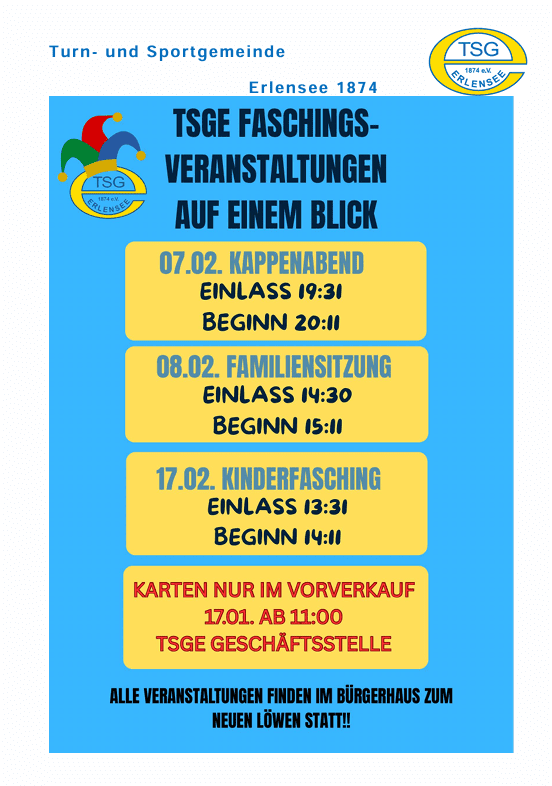 Turn- und Sportgemeinde

Erlensee 1874

TSG 1874 e.V. ERLENSEE

TSG 1874 e.V. ERLENSEE

TSGE FASCHINGS-VERANSTALTUNGEN AUF EINEM BLICK

07.02. KAPPENABEND
EINLASS 19:31
BEGINN 20:11

08.02. FAMILIENSITZUNG
EINLASS 14:30
BEGINN 15:11

17.02. KINDERFASCHING
EINLASS 13:31
BEGINN 14:11

KARTEN NUR IM VORVERKAUF
17.01. AB 11:00
TSGE GESCHÄFTSSTELLE

ALLE VERANSTALTUNGEN FINDEN IM BÜRGERHAUS ZUM NEUEN LÖWEN STATT!!